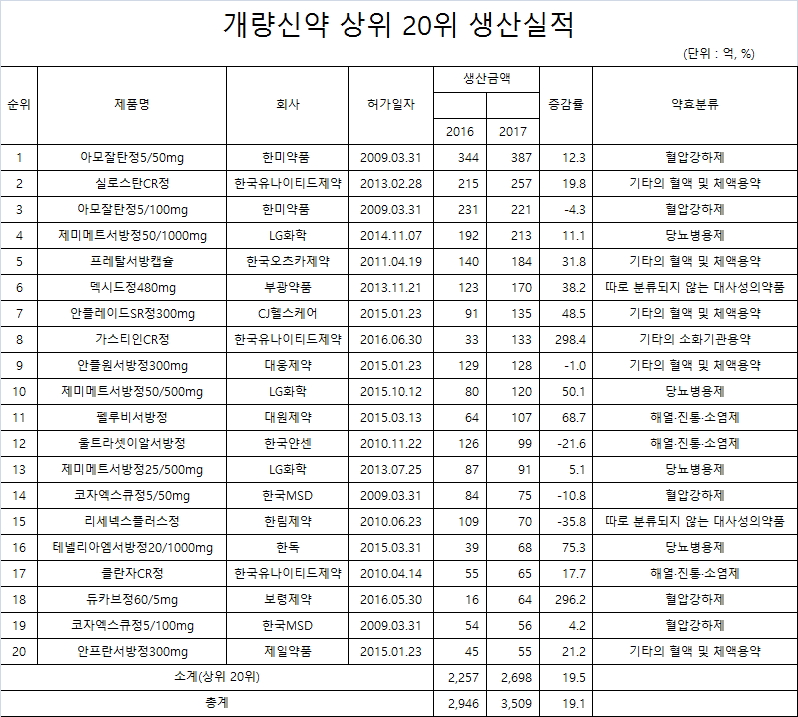 개량신약 상위 20위 생산실적

(단위 : 억, %)

| 순위 | 제품명 | 회사 | 허가일자 | 생산금액 2016 | 생산금액 2017 | 증감률 | 약효분류 |
|---|---|---|---|---|---|---|---|
| 1 | 아모잘탄정5/50mg | 한미약품 | 2009.03.31 | 344 | 387 | 12.3 | 혈압강하제 |
| 2 | 실로스탄CR정 | 한국유나이티드제약 | 2013.02.28 | 215 | 257 | 19.8 | 기타의 혈액 및 체액용약 |
| 3 | 아모잘탄정5/100mg | 한미약품 | 2009.03.31 | 231 | 221 | -4.3 | 혈압강하제 |
| 4 | 제미메트서방정50/1000mg | LG화학 | 2014.11.07 | 192 | 213 | 11.1 | 당뇨병용제 |
| 5 | 프레탈서방캡슐 | 한국오츠카제약 | 2011.04.19 | 140 | 184 | 31.8 | 기타의 혈액 및 체액용약 |
| 6 | 덱시드정480mg | 부광약품 | 2013.11.21 | 123 | 170 | 38.2 | 따로 분류되지 않는 대사성의약품 |
| 7 | 안플레이드SR정300mg | CJ헬스케어 | 2015.01.23 | 91 | 135 | 48.5 | 기타의 혈액 및 체액용약 |
| 8 | 가스티인CR정 | 한국유나이티드제약 | 2016.06.30 | 33 | 133 | 298.4 | 기타의 소화기관용약 |
| 9 | 안플원서방정300mg | 대웅제약 | 2015.01.23 | 129 | 128 | -1.0 | 기타의 혈액 및 체액용약 |
| 10 | 제미메트서방정50/500mg | LG화학 | 2015.10.12 | 80 | 120 | 50.1 | 당뇨병용제 |
| 11 | 펠루비서방정 | 대원제약 | 2015.03.13 | 64 | 107 | 68.7 | 해열·진통·소염제 |
| 12 | 울트라셋이알서방정 | 한국얀센 | 2010.11.22 | 126 | 99 | -21.6 | 해열·진통·소염제 |
| 13 | 제미메트서방정25/500mg | LG화학 | 2013.07.25 | 87 | 91 | 5.1 | 당뇨병용제 |
| 14 | 코자엑스큐정5/50mg | 한국MSD | 2009.03.31 | 84 | 75 | -10.8 | 혈압강하제 |
| 15 | 리세넥스플러스정 | 한림제약 | 2010.06.23 | 109 | 70 | -35.8 | 따로 분류되지 않는 대사성의약품 |
| 16 | 테넬리아엠서방정20/1000mg | 한독 | 2015.03.31 | 39 | 68 | 75.3 | 당뇨병용제 |
| 17 | 클란자CR정 | 한국유나이티드제약 | 2010.04.14 | 55 | 65 | 17.7 | 해열·진통·소염제 |
| 18 | 듀카브정60/5mg | 보령제약 | 2016.05.30 | 16 | 64 | 296.2 | 혈압강하제 |
| 19 | 코자엑스큐정5/100mg | 한국MSD | 2009.03.31 | 54 | 56 | 4.2 | 혈압강하제 |
| 20 | 안프란서방정300mg | 제일약품 | 2015.01.23 | 45 | 55 | 21.2 | 기타의 혈액 및 체액용약 |
| 소계(상위 20위) | | | | 2,257 | 2,698 | 19.5 | |
| 총계 | | | | 2,946 | 3,509 | 19.1 | |